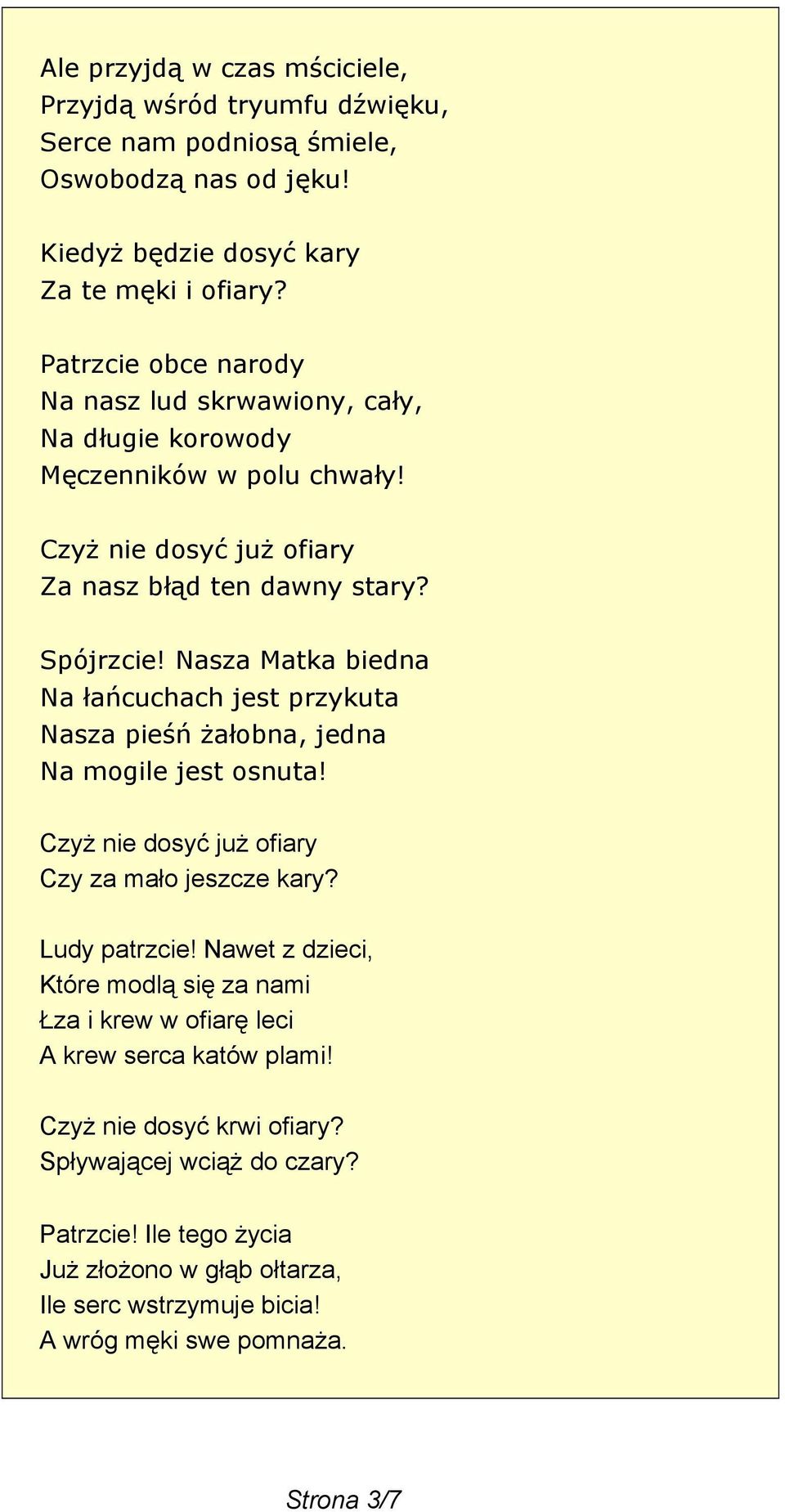 Ale przyjdą w czas mściciele,
Przyjdą wśród tryumfu dźwięku,
Serce nam podniosą śmiele,
Oswobodzą nas od jęku!

Kiedyż będzie dosyć kary
Za te męki i ofiary?

Patrzcie obce narody
Na nasz lud skrwawiony, cały,
Na długie korowody
Męczenników w polu chwały!

Czyż nie dosyć już ofiary
Za nasz błąd ten dawny stary?

Spójrzcie! Nasza Matka biedna
Na łańcuchach jest przykuta
Nasza pieśń żałobna, jedna
Na mogile jest osnuta!

Czyż nie dosyć już ofiary
Czy za mało jeszcze kary?

Ludy patrzcie! Nawet z dzieci,
Które modlą się za nami
Łza i krew w ofiarę leci
A krew serca katów plami!

Czyż nie dosyć krwi ofiary?
Spływającej wciąż do czary?

Patrzcie! Ile tego życia
Już złożono w głąb ołtarza,
Ile serc wstrzymuje bicia!
A wróg męki swe pomnaża.

Strona 3/7